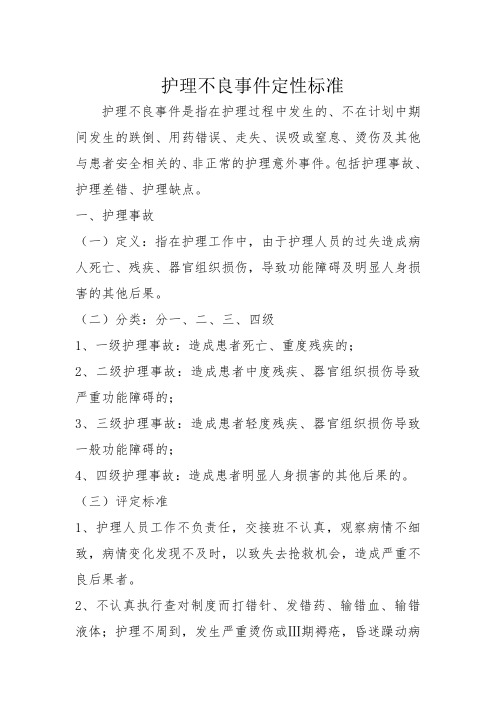 护理不良事件定性标准

护理不良事件是指在护理过程中发生的、不在计划中期间发生的跌倒、用药错误、走失、误吸或窒息、烫伤及其他与患者安全相关的、非正常的护理意外事件。包括护理事故、护理差错、护理缺点。

一、护理事故

（一）定义：指在护理工作中，由于护理人员的过失造成病人死亡、残疾、器官组织损伤，导致功能障碍及明显人身损害的其他后果。

（二）分类：分一、二、三、四级

1、一级护理事故：造成患者死亡、重度残疾的；

2、二级护理事故：造成患者中度残疾、器官组织损伤导致严重功能障碍的；

3、三级护理事故：造成患者轻度残疾、器官组织损伤导致一般功能障碍的；

4、四级护理事故：造成患者明显人身损害的其他后果的。

（三）评定标准

1、护理人员工作不负责任，交接班不认真，观察病情不细致，病情变化发现不及时，以致失去抢救机会，造成严重不良后果者。

2、不认真执行查对制度而打错针、发错药、输错血、输错液体；护理不周到，发生严重烫伤或III期褥疮，昏迷躁动病